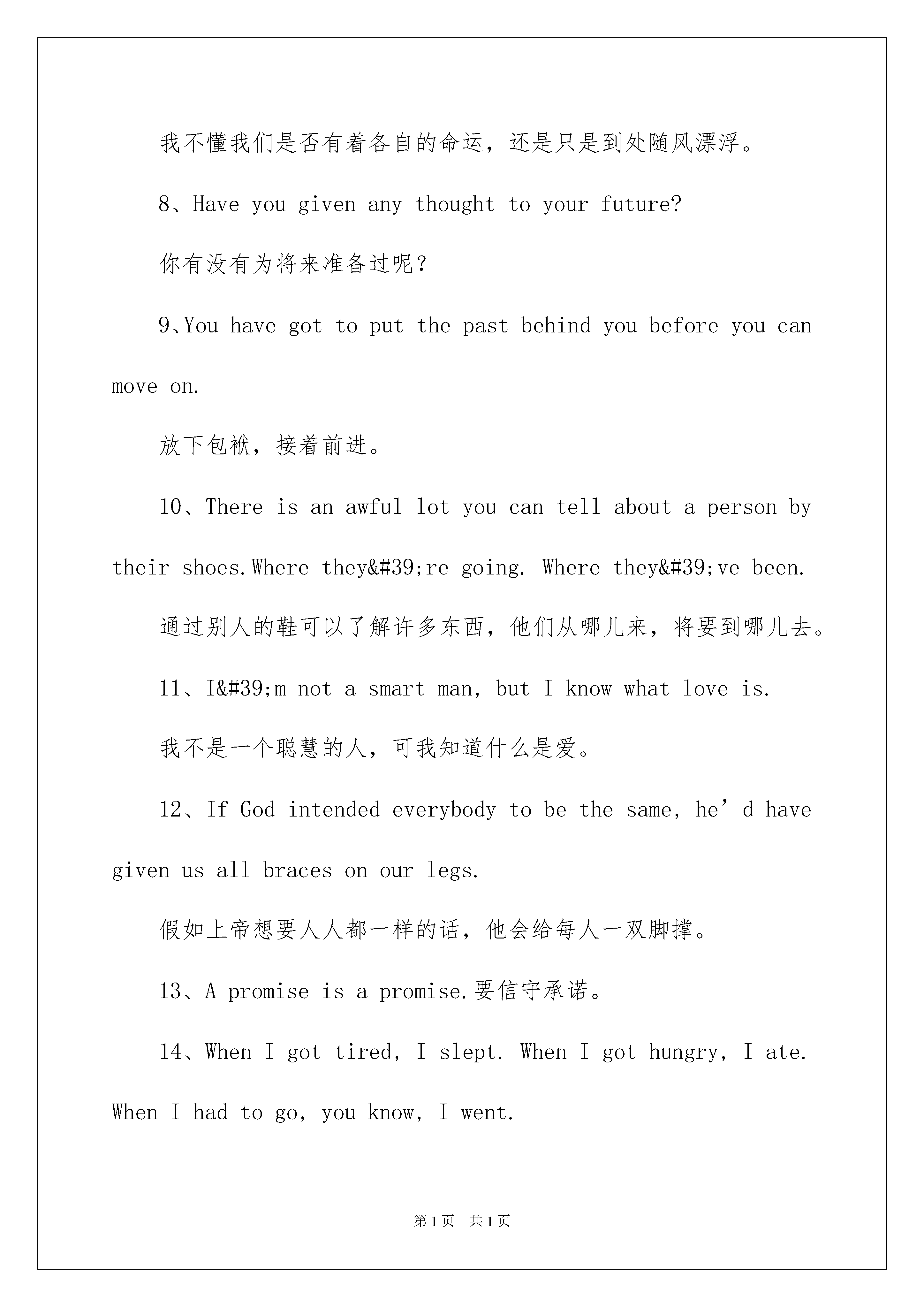 我不懂我们是否有着各自的命运，还是只是到处随风漂浮。

8、Have you given any thought to your future?

你有没有为将来准备过呢？

9、You have got to put the past behind you before you can move on.

放下包袱，接着前进。

10、There is an awful lot you can tell about a person by their shoes.Where they&#39;re going. Where they&#39;ve been.

通过别人的鞋可以了解许多东西，他们从哪儿来，将要到哪儿去。

11、I&#39;m not a smart man, but I know what love is.

我不是一个聪慧的人，可我知道什么是爱。

12、If God intended everybody to be the same, he’d have given us all braces on our legs.

假如上帝想要人人都一样的话，他会给每人一双脚撑。

13、A promise is a promise.要信守承诺。

14、When I got tired, I slept. When I got hungry, I ate. When I had to go, you know, I went.

第1页 共1页